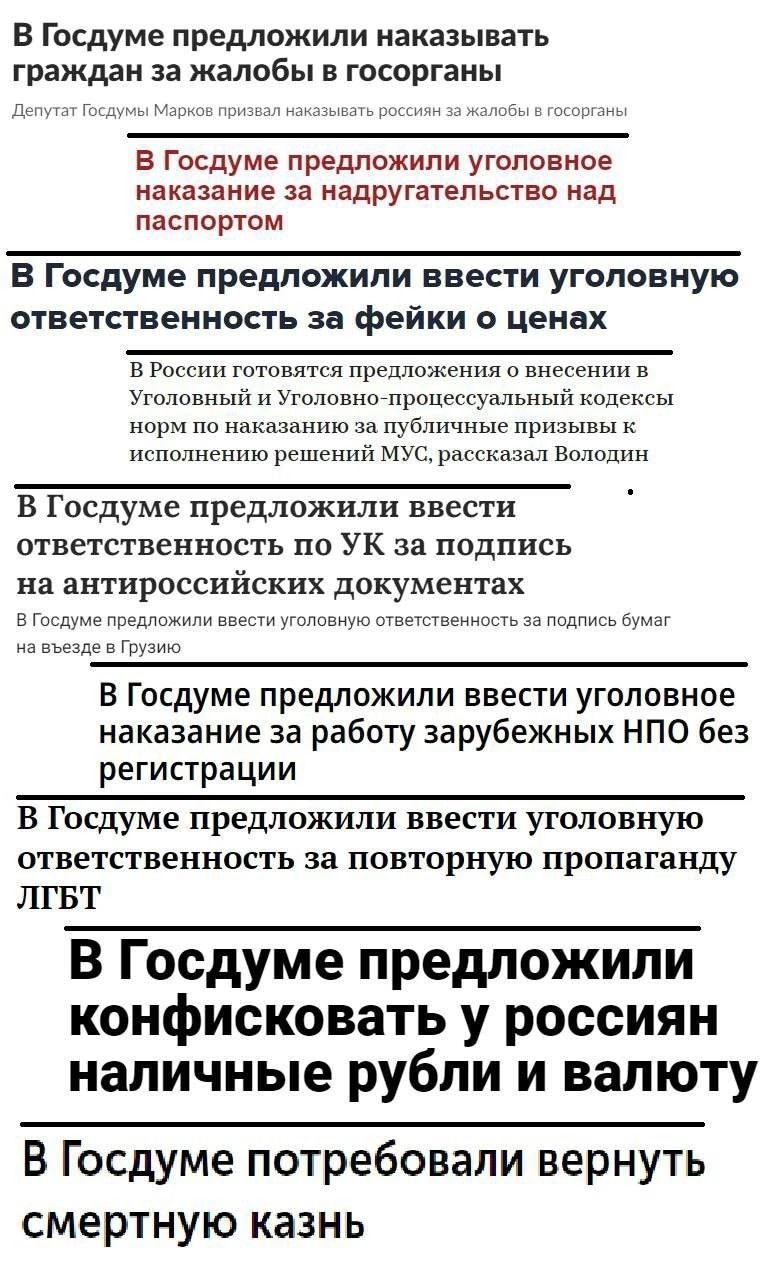 В Госдуме предложили наказывать граждан за жалобы в госорганы

Депутат Госдумы Марков призвал наказывать россиян за жалобы в госорганы

В Госдуме предложили уголовное наказание за надругательство над паспортом

В Госдуме предложили ввести уголовную ответственность за фейки о ценах

В России готовятся предложения о внесении в Уголовный и Уголовно-процессуальный кодексы норм по наказанию за публичные призывы к исполнению решений МУС, рассказал Володин

В Госдуме предложили ввести ответственность по УК за подпись на антироссийских документах

В Госдуме предложили ввести уголовную ответственность за подпись бумаг на въезде в Грузию

В Госдуме предложили ввести уголовное наказание за работу зарубежных НПО без регистрации

В Госдуме предложили ввести уголовную ответственность за повторную пропаганду ЛГБТ

В Госдуме предложили конфисковать у россиян наличные рубли и валюту

В Госдуме потребовали вернуть смертную казнь